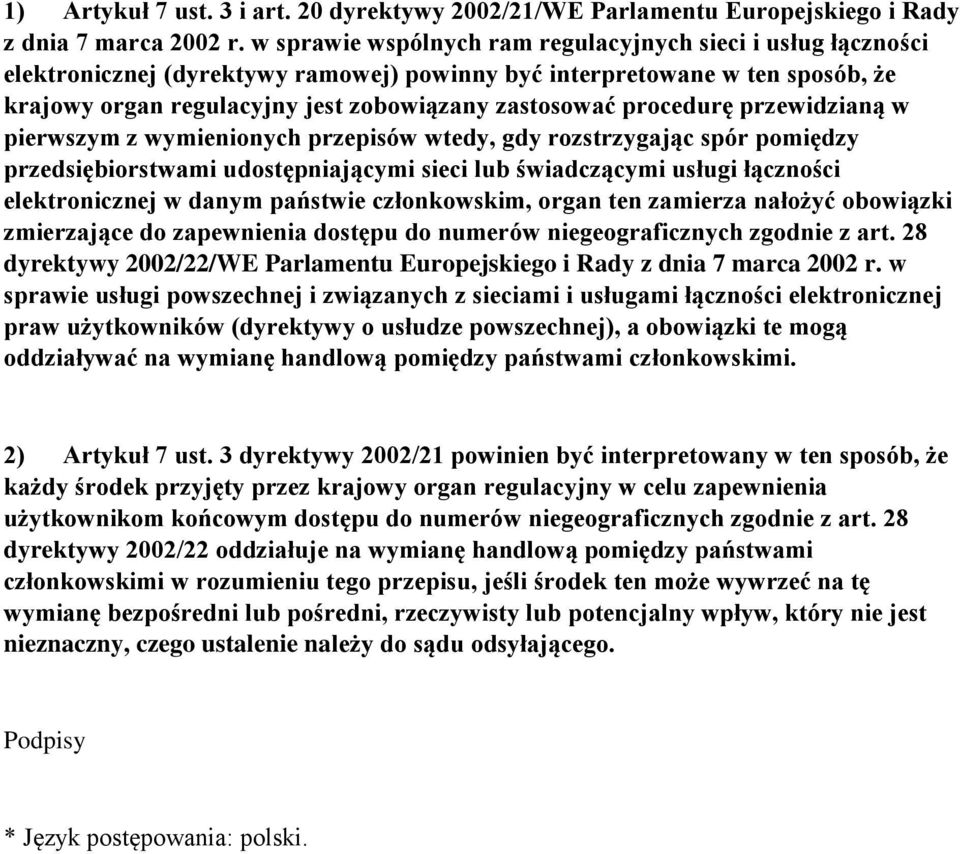 1) Artykuł 7 ust. 3 i art. 20 dyrektywy 2002/21/WE Parlamentu Europejskiego i Rady z dnia 7 marca 2002 r. w sprawie wspólnych ram regulacyjnych sieci i usług łączności elektronicznej (dyrektywy ramowej) powinny być interpretowane w ten sposób, że krajowy organ regulacyjny jest zobowiązany zastosować procedurę przewidzianą w pierwszym z wymienionych przepisów wtedy, gdy rozstrzygając spór pomiędzy przedsiębiorstwami udostępniającymi sieci lub świadczącymi usługi łączności elektronicznej w danym państwie członkowskim, organ ten zamierza nałożyć obowiązki zmierzające do zapewnienia dostępu do numerów niegeograficznych zgodnie z art. 28 dyrektywy 2002/22/WE Parlamentu Europejskiego i Rady z dnia 7 marca 2002 r. w sprawie usługi powszechnej i związanych z sieciami i usługami łączności elektronicznej praw użytkowników (dyrektywy o usłudze powszechnej), a obowiązki te mogą oddziaływać na wymianę handlową pomiędzy państwami członkowskimi.

2) Artykuł 7 ust. 3 dyrektywy 2002/21 powinien być interpretowany w ten sposób, że każdy środek przyjęty przez krajowy organ regulacyjny w celu zapewnienia użytkownikom końcowym dostępu do numerów niegeograficznych zgodnie z art. 28 dyrektywy 2002/22 oddziałuje na wymianę handlową pomiędzy państwami członkowskimi w rozumieniu tego przepisu, jeśli środek ten może wywrzeć na tę wymianę bezpośredni lub pośredni, rzeczywisty lub potencjalny wpływ, który nie jest nieznaczny, czego ustalenie należy do sądu odsyłającego.

Podpisy

* Język postępowania: polski.